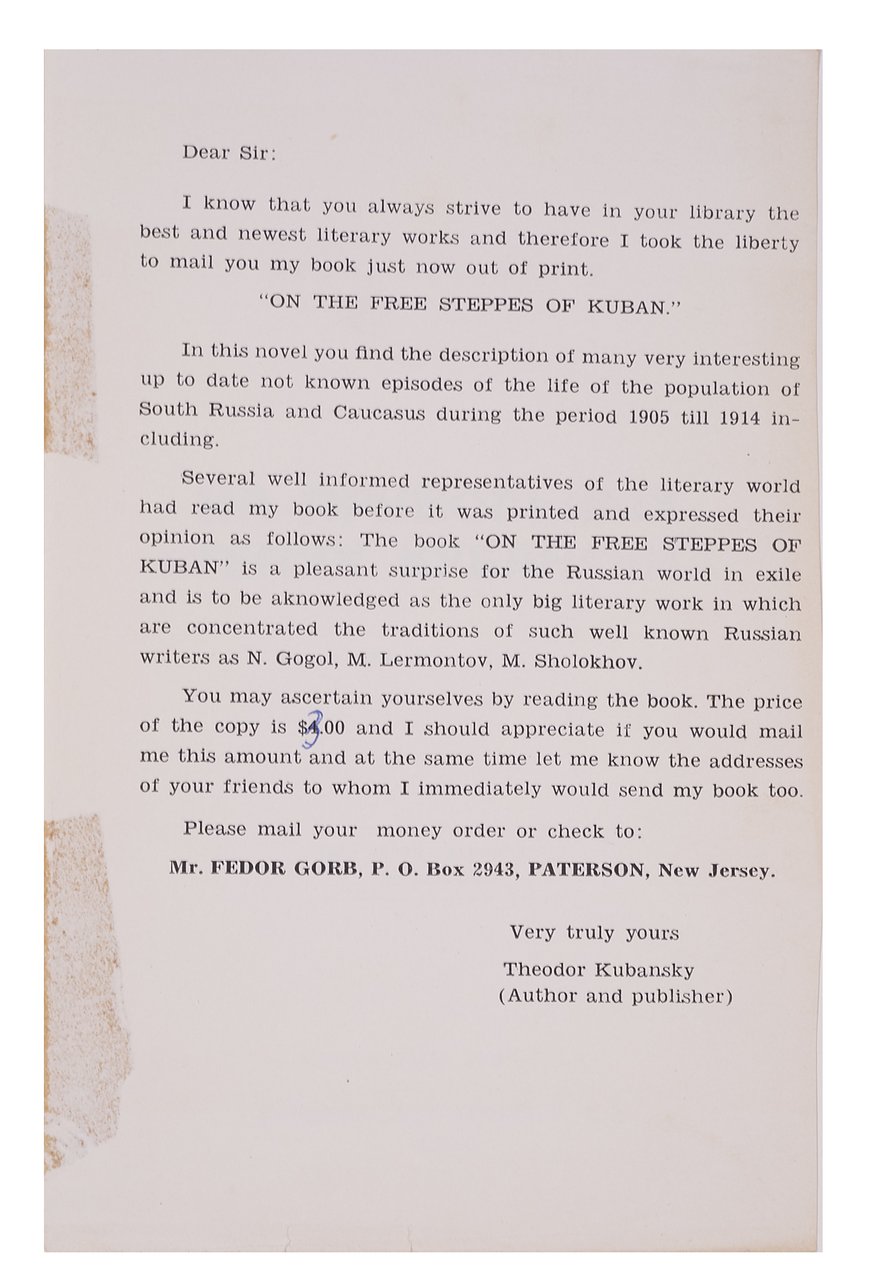 Dear Sir:

I know that you always strive to have in your library the best and newest literary works and therefore I took the liberty to mail you my book just now out of print.

"ON THE FREE STEPPES OF KUBAN."

In this novel you find the description of many very interesting up to date not known episodes of the life of the population of South Russia and Caucasus during the period 1905 till 1914 including.

Several well informed representatives of the literary world had read my book before it was printed and expressed their opinion as follows: The book "ON THE FREE STEPPES OF KUBAN" is a pleasant surprise for the Russian world in exile and is to be aknowledged as the only big literary work in which are concentrated the traditions of such well known Russian writers as N. Gogol, M. Lermontov, M. Sholokhov.

You may ascertain yourselves by reading the book. The price of the copy is $4.00 3 and I should appreciate if you would mail me this amount and at the same time let me know the addresses of your friends to whom I immediately would send my book too.

Please mail your money order or check to:

Mr. FEDOR GORB, P. O. Box 2943, PATERSON, New Jersey.

Very truly yours
Theodor Kubansky
(Author and publisher)